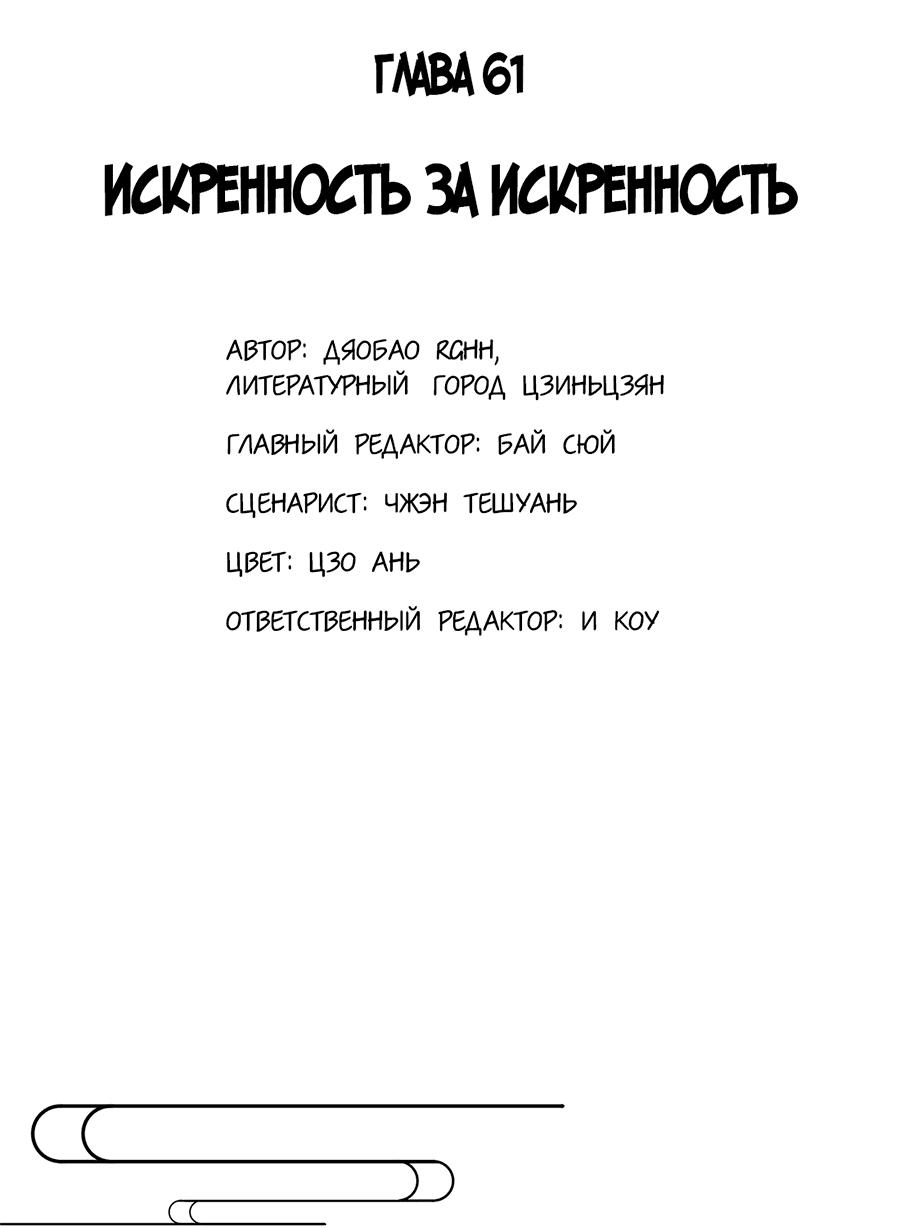 ГЛАВА 61

ИСКРЕННОСТЬ ЗА ИСКРЕННОСТЬ

АВТОР: ДЯОБАО RGHH, ЛИТЕРАТУРНЫЙ ГОРОД ЦЗИНЬЦЗЯН

ГЛАВНЫЙ РЕДАКТОР: БАЙ СЮЙ

СЦЕНАРИСТ: ЧЖЭН ТЕШУАНЬ

ЦВЕТ: ЦЗО АНЬ

ОТВЕТСТВЕННЫЙ РЕДАКТОР: И КОУ